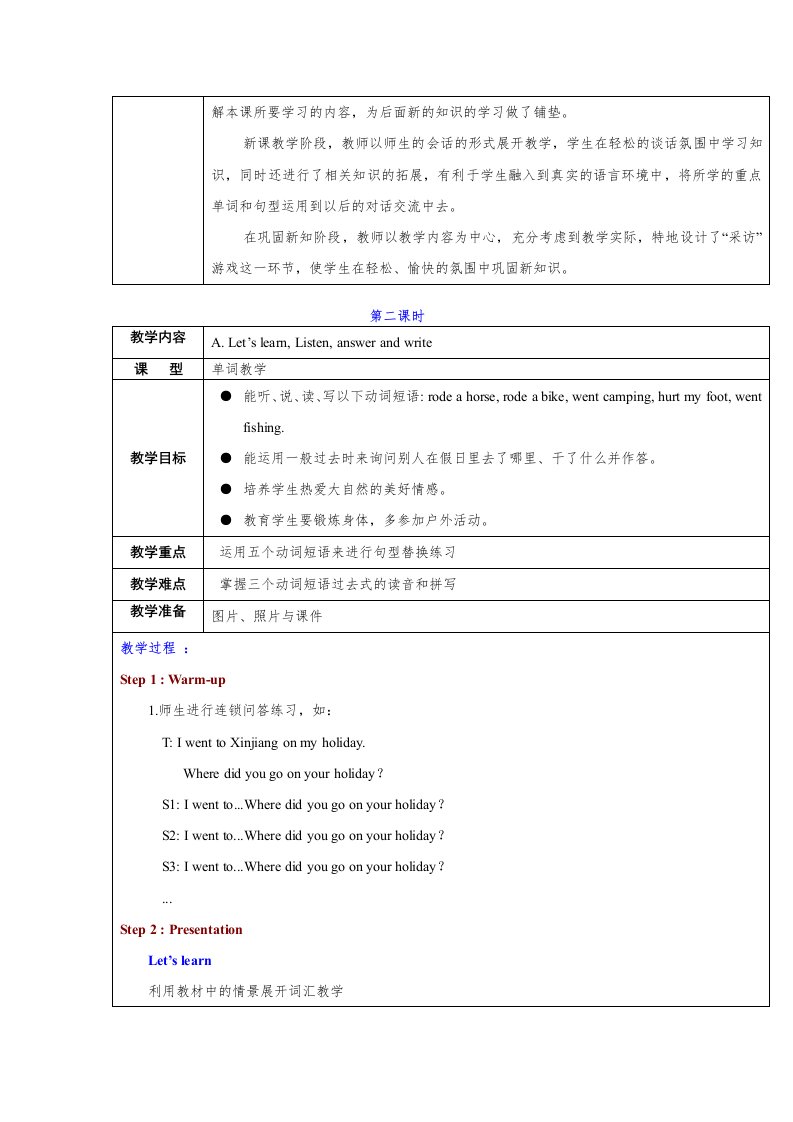 | | 解本课所要学习的内容，为后面新的知识的学习做了铺垫。<br>新课教学阶段，教师以师生的会话的形式展开教学，学生在轻松的谈话氛围中学习知识，同时还进行了相关知识的拓展，有利于学生融入到真实的语言环境中，将所学的重点单词和句型运用到以后的对话交流中去。<br>在巩固新知阶段，教师以教学内容为中心，充分考虑到教学实际，特地设计了“采访”游戏这一环节，使学生在轻松、愉快的氛围中巩固新知识。 |
|---|---|

第二课时

| 教学内容 | A. Let’s learn, Listen, answer and write |
|---|---|
| 课　型 | 单词教学 |
| 教学目标 | ● 能听、说、读、写以下动词短语: rode a horse, rode a bike, went camping, hurt my foot, went fishing.<br>● 能运用一般过去时来询问别人在假日里去了哪里、干了什么并作答。<br>● 培养学生热爱大自然的美好情感。<br>● 教育学生要锻炼身体，多参加户外活动。 |
| 教学重点 | 运用五个动词短语来进行句型替换练习 |
| 教学难点 | 掌握三个动词短语过去式的读音和拼写 |
| 教学准备 | 图片、照片与课件 |

教学过程 ：

Step 1 : Warm-up

1.师生进行连锁问答练习，如：

T: I went to Xinjiang on my holiday.

Where did you go on your holiday？

S1: I went to...Where did you go on your holiday？

S2: I went to...Where did you go on your holiday？

S3: I went to...Where did you go on your holiday？

...

Step 2 : Presentation

Let’s learn

利用教材中的情景展开词汇教学